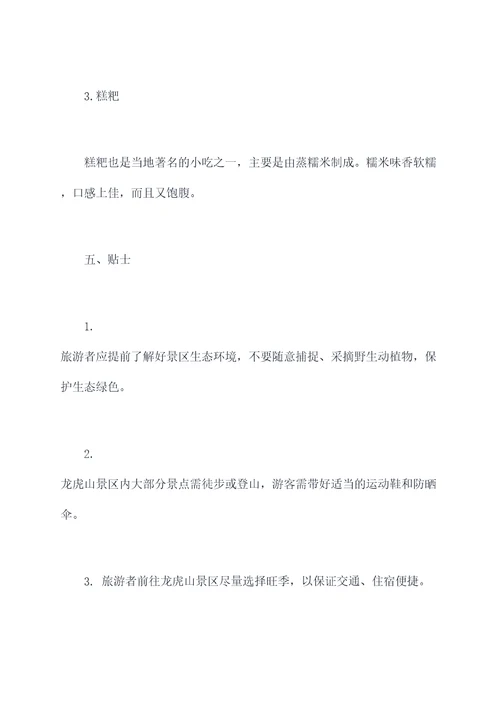 3. 糕粑

糕粑也是当地著名的小吃之一，主要是由蒸糯米制成。糯米味香软糯，口感上佳，而且又饱腹。

五、贴士

1.
旅游者应提前了解好景区生态环境，不要随意捕捉、采摘野生动植物，保护生态绿色。

2.
龙虎山景区内大部分景点需徒步或登山，游客需带好适当的运动鞋和防晒伞。

3. 旅游者前往龙虎山景区尽量选择旺季，以保证交通、住宿便捷。